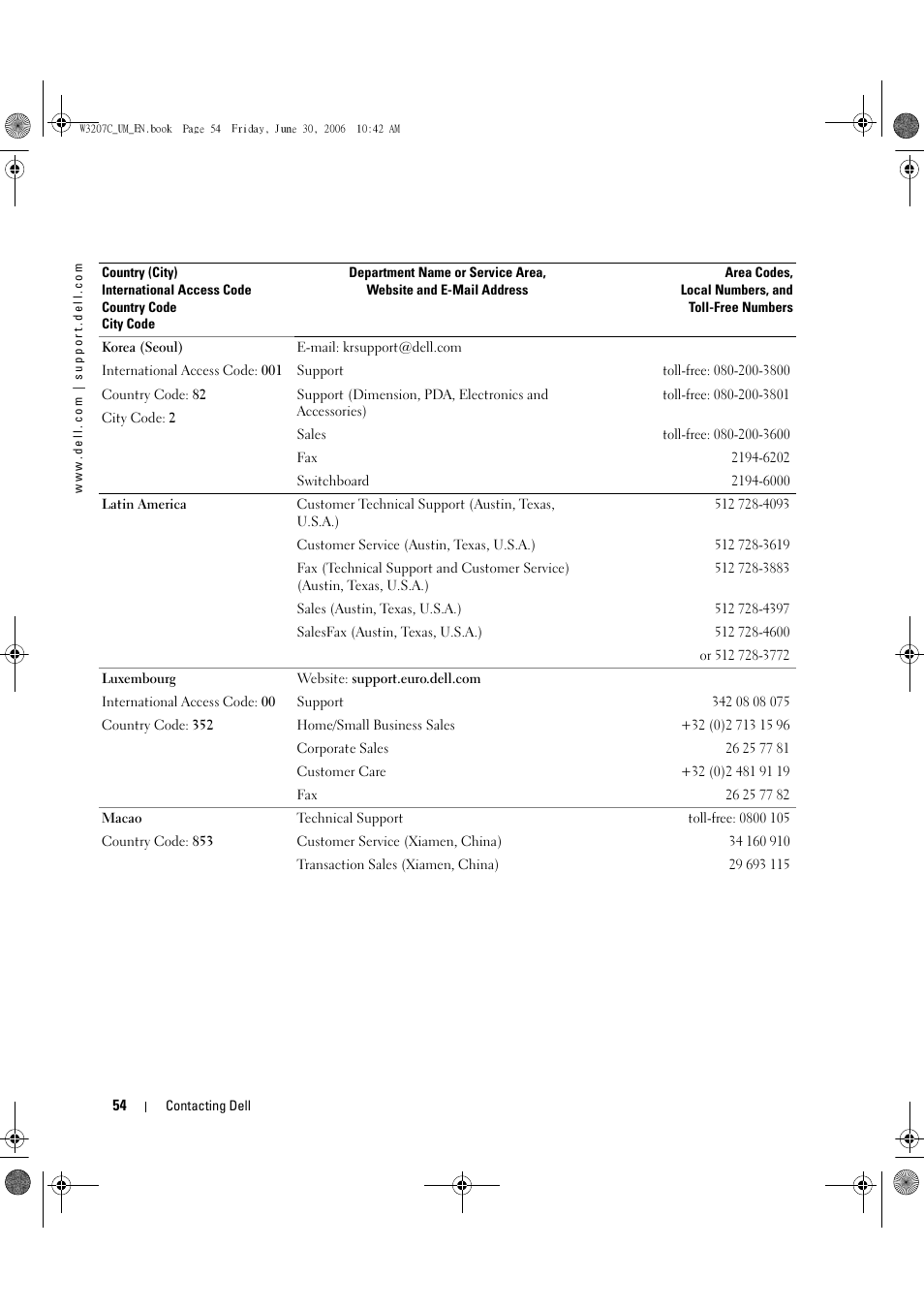 W3207C_UM_EN.book Page 54 Friday, June 30, 2006 10:42 AM

www.dell.com | support.dell.com

| Country (City) International Access Code Country Code City Code | Department Name or Service Area, Website and E-Mail Address | Area Codes, Local Numbers, and Toll-Free Numbers |
|---|---|---|
| Korea (Seoul) | E-mail: krsupport@dell.com | |
| International Access Code: 001 | Support | toll-free: 080-200-3800 |
| Country Code: 82 | Support (Dimension, PDA, Electronics and Accessories) | toll-free: 080-200-3801 |
| City Code: 2 | Sales | toll-free: 080-200-3600 |
| | Fax | 2194-6202 |
| | Switchboard | 2194-6000 |
| Latin America | Customer Technical Support (Austin, Texas, U.S.A.) | 512 728-4093 |
| | Customer Service (Austin, Texas, U.S.A.) | 512 728-3619 |
| | Fax (Technical Support and Customer Service) (Austin, Texas, U.S.A.) | 512 728-3883 |
| | Sales (Austin, Texas, U.S.A.) | 512 728-4397 |
| | SalesFax (Austin, Texas, U.S.A.) | 512 728-4600 |
| | | or 512 728-3772 |
| Luxembourg | Website: support.euro.dell.com | |
| International Access Code: 00 | Support | 342 08 08 075 |
| Country Code: 352 | Home/Small Business Sales | +32 (0)2 713 15 96 |
| | Corporate Sales | 26 25 77 81 |
| | Customer Care | +32 (0)2 481 91 19 |
| | Fax | 26 25 77 82 |
| Macao | Technical Support | toll-free: 0800 105 |
| Country Code: 853 | Customer Service (Xiamen, China) | 34 160 910 |
| | Transaction Sales (Xiamen, China) | 29 693 115 |

54 | Contacting Dell